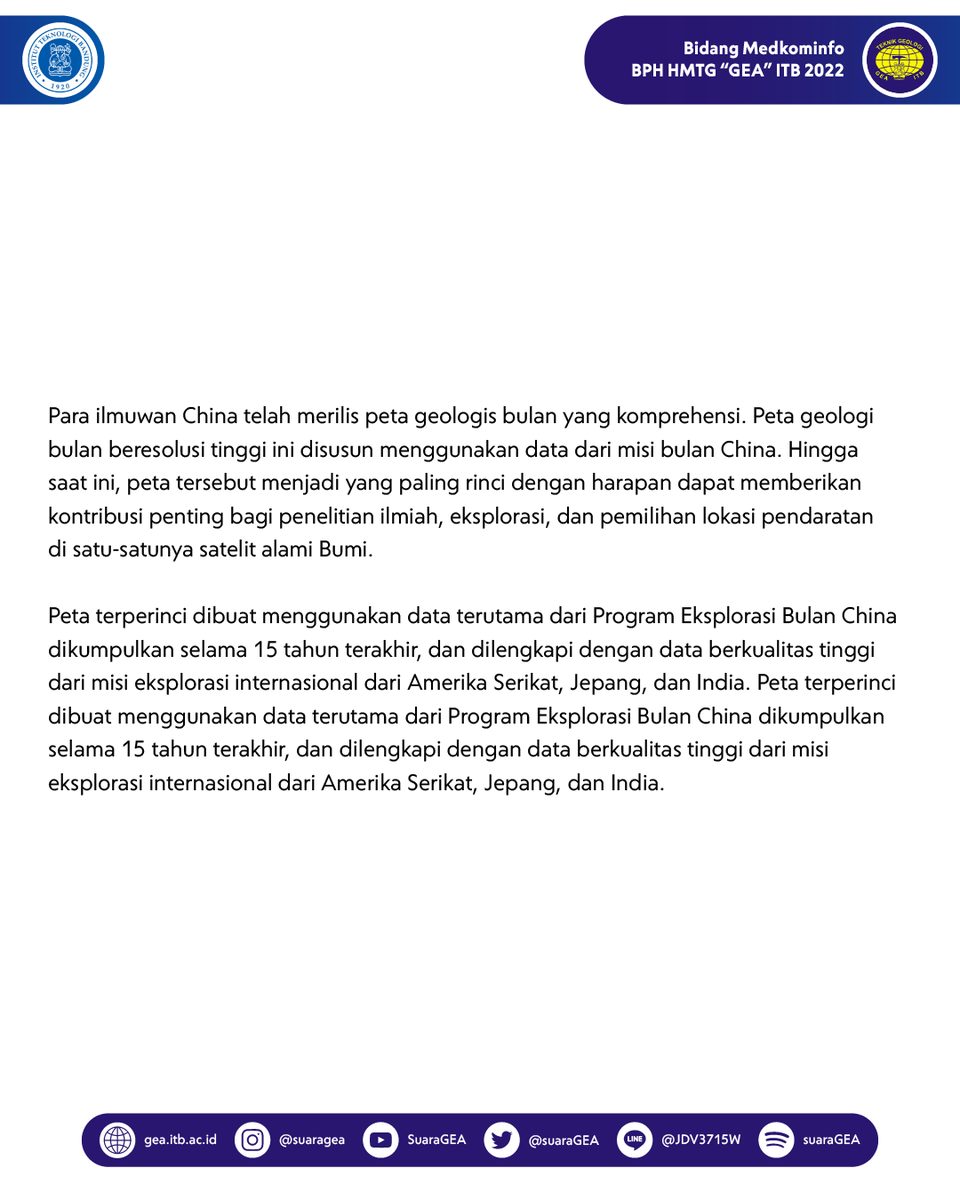 INSTITUT TEKNOLOGI BANDUNG
1920

Bidang Medkominfo
BPH HMTG "GEA" ITB 2022

TEKNIK GEOLOGI
GEA ITB

Para ilmuwan China telah merilis peta geologis bulan yang komprehensi. Peta geologi bulan beresolusi tinggi ini disusun menggunakan data dari misi bulan China. Hingga saat ini, peta tersebut menjadi yang paling rinci dengan harapan dapat memberikan kontribusi penting bagi penelitian ilmiah, eksplorasi, dan pemilihan lokasi pendaratan di satu-satunya satelit alami Bumi.

Peta terperinci dibuat menggunakan data terutama dari Program Eksplorasi Bulan China dikumpulkan selama 15 tahun terakhir, dan dilengkapi dengan data berkualitas tinggi dari misi eksplorasi internasional dari Amerika Serikat, Jepang, dan India. Peta terperinci dibuat menggunakan data terutama dari Program Eksplorasi Bulan China dikumpulkan selama 15 tahun terakhir, dan dilengkapi dengan data berkualitas tinggi dari misi eksplorasi internasional dari Amerika Serikat, Jepang, dan India.

gea.itb.ac.id @suaragea SuaraGEA @suaraGEA LINE @JDV3715W suaraGEA